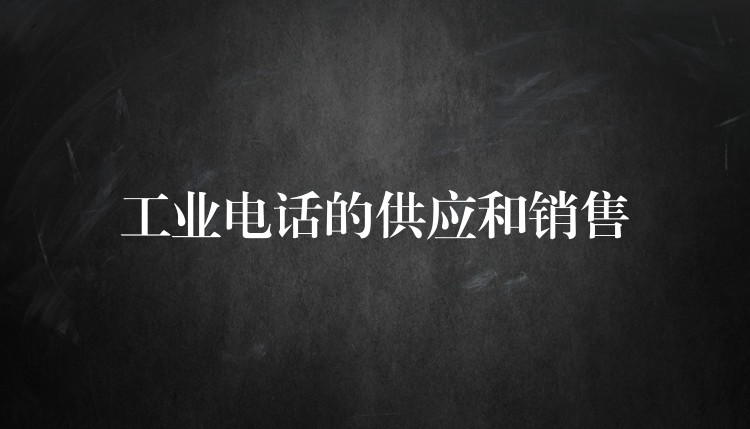 工业电话的供应和销售